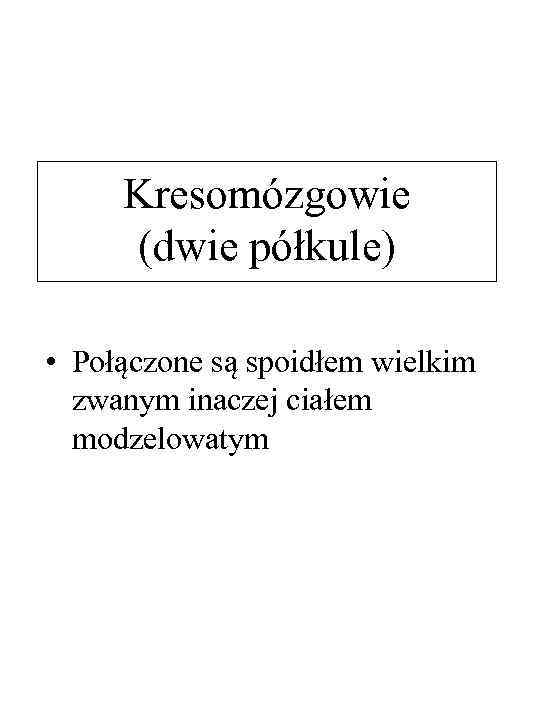 Kresomózgowie
(dwie półkule)

• Połączone są spoidłem wielkim zwanym inaczej ciałem modzelowatym